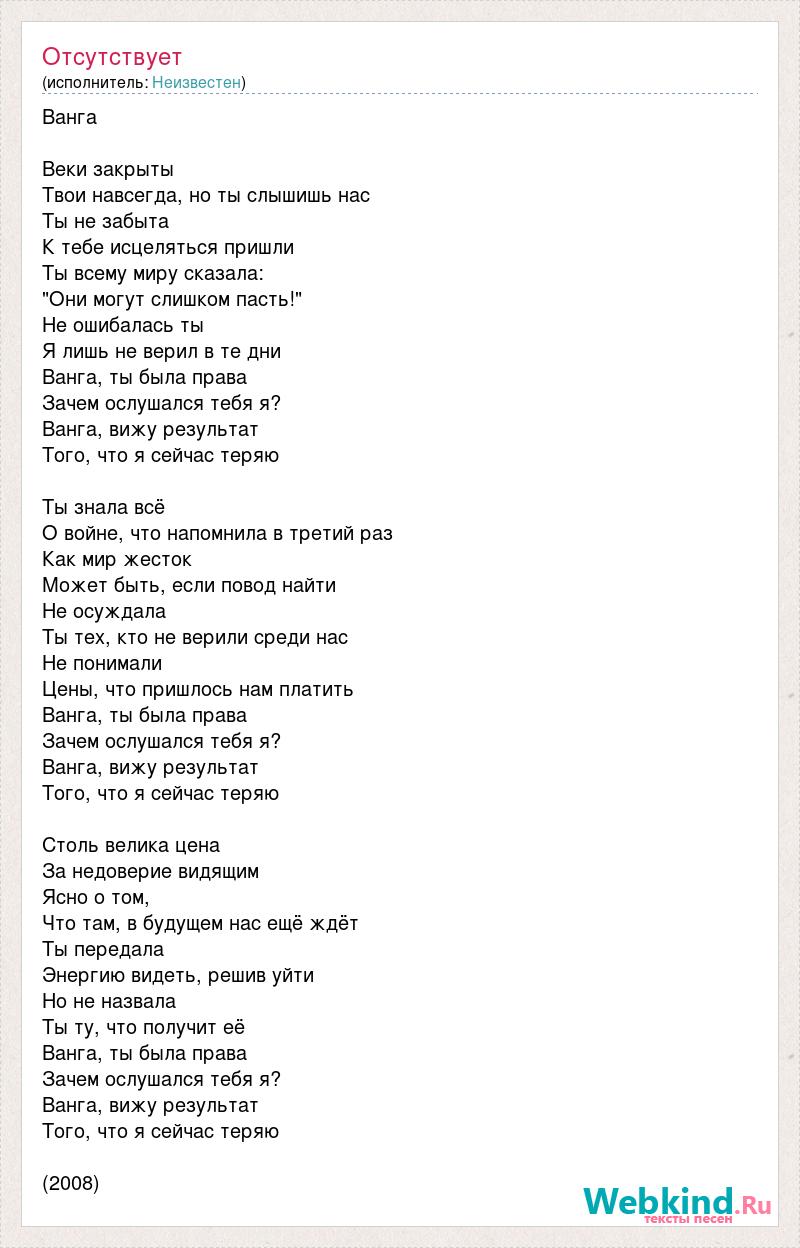 Отсутствует
(исполнитель: Неизвестен)

Ванга

Веки закрыты
Твои навсегда, но ты слышишь нас
Ты не забыта
К тебе исцеляться пришли
Ты всему миру сказала:
"Они могут слишком пасть!"
Не ошибалась ты
Я лишь не верил в те дни
Ванга, ты была права
Зачем ослушался тебя я?
Ванга, вижу результат
Того, что я сейчас теряю

Ты знала всё
О войне, что напомнила в третий раз
Как мир жесток
Может быть, если повод найти
Не осуждала
Ты тех, кто не верили среди нас
Не понимали
Цены, что пришлось нам платить
Ванга, ты была права
Зачем ослушался тебя я?
Ванга, вижу результат
Того, что я сейчас теряю

Столь велика цена
За недоверие видящим
Ясно о том,
Что там, в будущем нас ещё ждёт
Ты передала
Энергию видеть, решив уйти
Но не назвала
Ты ту, что получит её
Ванга, ты была права
Зачем ослушался тебя я?
Ванга, вижу результат
Того, что я сейчас теряю

(2008)

Webkind.Ru
тексты песен